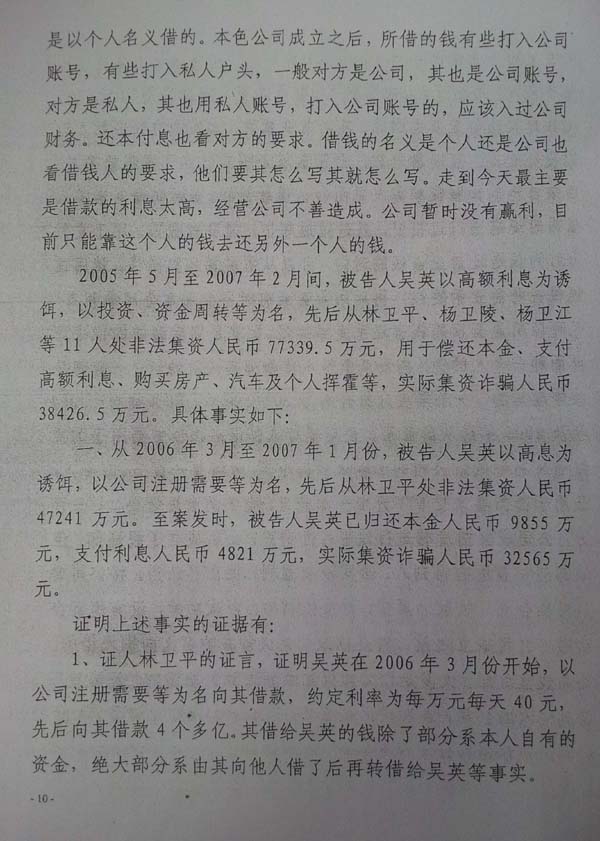 是以个人名义借的。本色公司成立之后，所借的钱有些打入公司账号，有些打入私人户头，一般对方是公司，其也是公司账号，对方是私人，其也用私人账号，打入公司账号的，应该入过公司财务。还本付息也看对方的要求。借钱的名义是个人还是公司也看借钱人的要求，他们要其怎么写其就怎么写。走到今天最主要是借款的利息太高，经营公司不善造成。公司暂时没有赢利，目前只能靠这个人的钱去还另外一个人的钱。

2005年5月至2007年2月间，被告人吴英以高额利息为诱饵，以投资、资金周转等为名，先后从林卫平、杨卫陵、杨卫江等11人处非法集资人民币77339.5万元，用于偿还本金、支付高额利息、购买房产、汽车及个人挥霍等，实际集资诈骗人民币38426.5万元。具体事实如下:

一、从2006年3月至2007年1月份，被告人吴英以高息为诱饵，以公司注册需要等为名，先后从林卫平处非法集资人民币47241万元。至案发时，被告人吴英已归还本金人民币9855万元，支付利息人民币4821万元，实际集资诈骗人民币32565万元。

证明上述事实的证据有:

1、证人林卫平的证言，证明吴英在2006年3月份开始，以公司注册需要等为名向其借款，约定利率为每万元每天40元，先后向其借款4个多亿。其借给吴英的钱除了部分系本人自有的资金，绝大部分系由其向他人借了后再转借给吴英等事实。

-10-